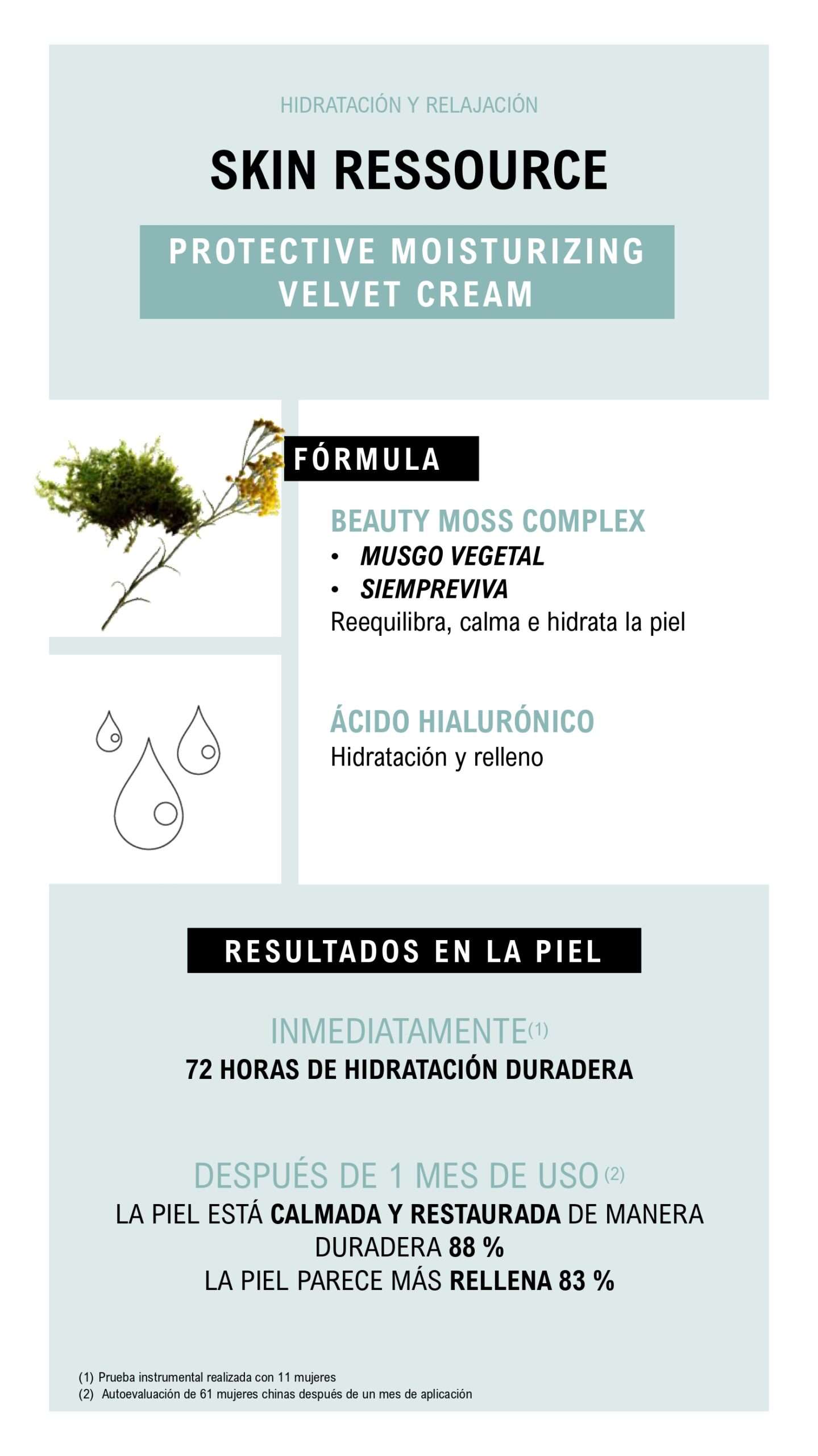 HIDRATACIÓN Y RELAJACIÓN

SKIN RESSOURCE

PROTECTIVE MOISTURIZING VELVET CREAM

FÓRMULA

BEAUTY MOSS COMPLEX
• MUSGO VEGETAL
• SIEMPREVIVA
Reequilibra, calma e hidrata la piel

ÁCIDO HIALURÓNICO
Hidratación y relleno

RESULTADOS EN LA PIEL

INMEDIATAMENTE$^{(1)}$
72 HORAS DE HIDRATACIÓN DURADERA

DESPUÉS DE 1 MES DE USO$^{(2)}$
LA PIEL ESTÁ CALMADA Y RESTAURADA DE MANERA DURADERA 88 %
LA PIEL PARECE MÁS RELLENA 83 %

(1) Prueba instrumental realizada con 11 mujeres
(2) Autoevaluación de 61 mujeres chinas después de un mes de aplicación